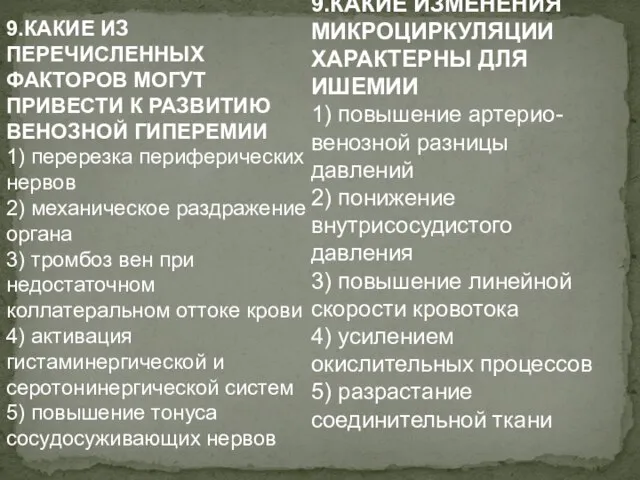 9.КАКИЕ ИЗ ПЕРЕЧИСЛЕННЫХ ФАКТОРОВ МОГУТ ПРИВЕСТИ К РАЗВИТИЮ ВЕНОЗНОЙ ГИПЕРЕМИИ
1) перерезка периферических нервов
2) механическое раздражение органа
3) тромбоз вен при недостаточном коллатеральном оттоке крови
4) активация гистаминергической и серотонинергической систем
5) повышение тонуса сосудосуживающих нервов

9.КАКИЕ ИЗМЕНЕНИЯ МИКРОЦИРКУЛЯЦИИ ХАРАКТЕРНЫ ДЛЯ ИШЕМИИ
1) повышение артерио-венозной разницы давлений
2) понижение внутрисосудистого давления
3) повышение линейной скорости кровотока
4) усилением окислительных процессов
5) разрастание соединительной ткани